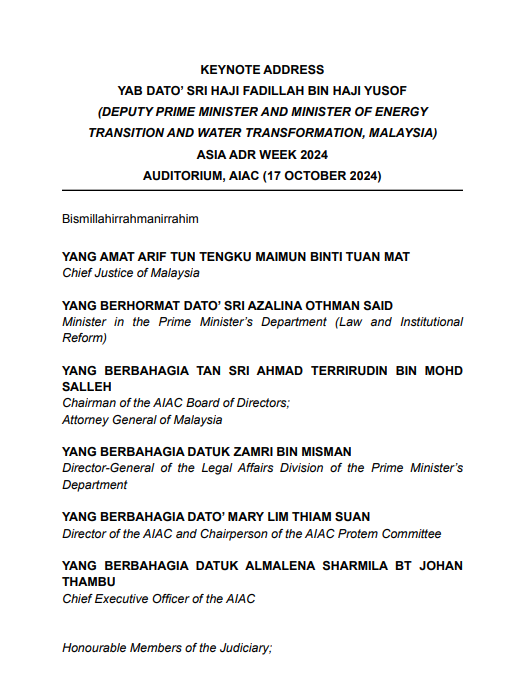 KEYNOTE ADDRESS
YAB DATO' SRI HAJI FADILLAH BIN HAJI YUSOF
(DEPUTY PRIME MINISTER AND MINISTER OF ENERGY TRANSITION AND WATER TRANSFORMATION, MALAYSIA)
ASIA ADR WEEK 2024
AUDITORIUM, AIAC (17 OCTOBER 2024)

Bismillahirrahmanirrahim

YANG AMAT ARIF TUN TENGKU MAIMUN BINTI TUAN MAT
Chief Justice of Malaysia

YANG BERHORMAT DATO' SRI AZALINA OTHMAN SAID
Minister in the Prime Minister's Department (Law and Institutional Reform)

YANG BERBAHAGIA TAN SRI AHMAD TERRIRUDIN BIN MOHD SALLEH
Chairman of the AIAC Board of Directors;
Attorney General of Malaysia

YANG BERBAHAGIA DATUK ZAMRI BIN MISMAN
Director-General of the Legal Affairs Division of the Prime Minister's Department

YANG BERBAHAGIA DATO' MARY LIM THIAM SUAN
Director of the AIAC and Chairperson of the AIAC Protem Committee

YANG BERBAHAGIA DATUK ALMALENA SHARMILA BT JOHAN THAMBU
Chief Executive Officer of the AIAC

Honourable Members of the Judiciary;